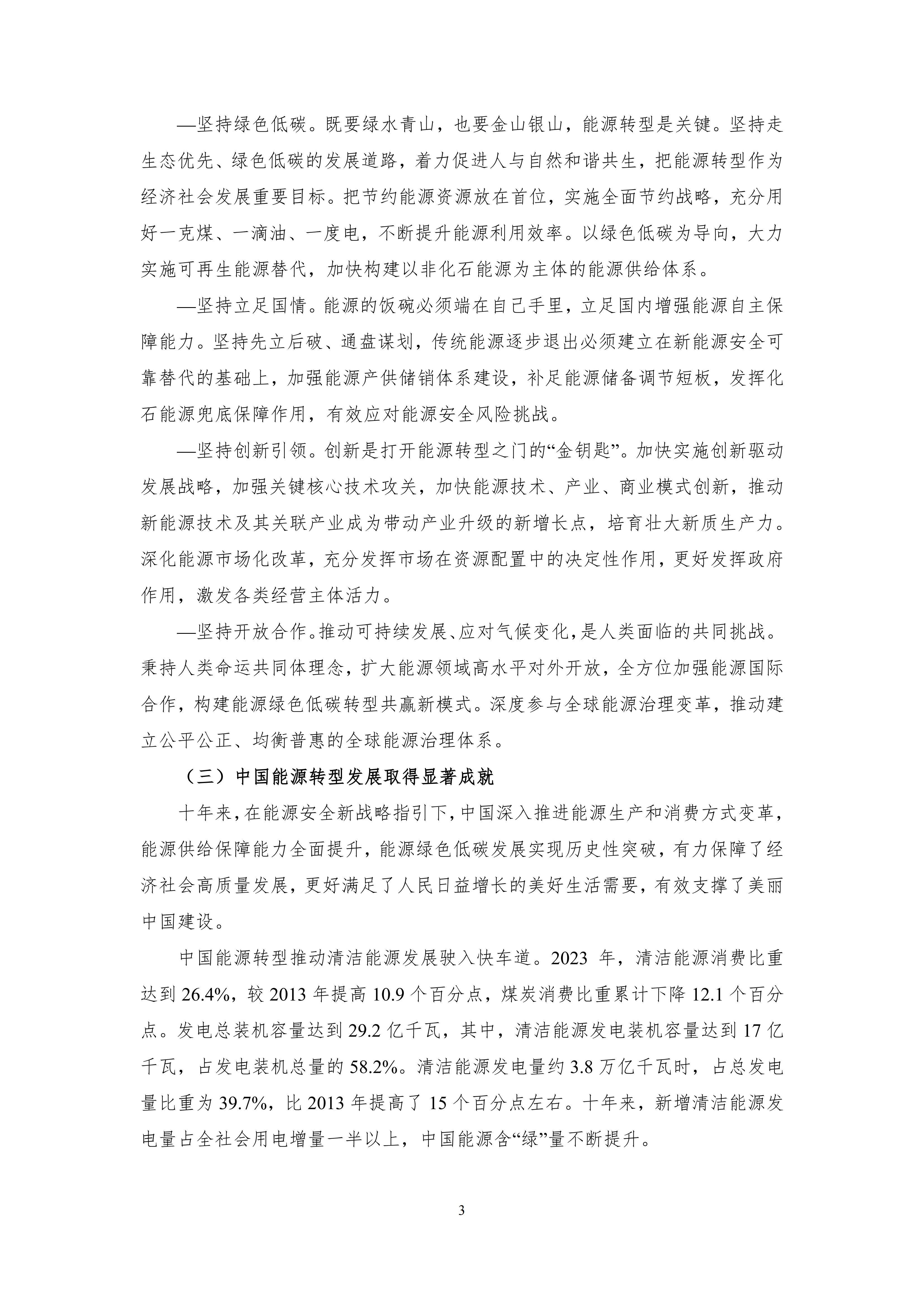 —坚持绿色低碳。既要绿水青山，也要金山银山，能源转型是关键。坚持走生态优先、绿色低碳的发展道路，着力促进人与自然和谐共生，把能源转型作为经济社会发展重要目标。把节约能源资源放在首位，实施全面节约战略，充分用好一克煤、一滴油、一度电，不断提升能源利用效率。以绿色低碳为导向，大力实施可再生能源替代，加快构建以非化石能源为主体的能源供给体系。

—坚持立足国情。能源的饭碗必须端在自己手里，立足国内增强能源自主保障能力。坚持先立后破、通盘谋划，传统能源逐步退出必须建立在新能源安全可靠替代的基础上，加强能源产供储销体系建设，补足能源储备调节短板，发挥化石能源兜底保障作用，有效应对能源安全风险挑战。

—坚持创新引领。创新是打开能源转型之门的“金钥匙”。加快实施创新驱动发展战略，加强关键核心技术攻关，加快能源技术、产业、商业模式创新，推动新能源技术及其关联产业成为带动产业升级的新增长点，培育壮大新质生产力。深化能源市场化改革，充分发挥市场在资源配置中的决定性作用，更好发挥政府作用，激发各类经营主体活力。

—坚持开放合作。推动可持续发展、应对气候变化，是人类面临的共同挑战。秉持人类命运共同体理念，扩大能源领域高水平对外开放，全方位加强能源国际合作，构建能源绿色低碳转型共赢新模式。深度参与全球能源治理变革，推动建立公平公正、均衡普惠的全球能源治理体系。

（三）中国能源转型发展取得显著成就

十年来，在能源安全新战略指引下，中国深入推进能源生产和消费方式变革，能源供给保障能力全面提升，能源绿色低碳发展实现历史性突破，有力保障了经济社会高质量发展，更好满足了人民日益增长的美好生活需要，有效支撑了美丽中国建设。

中国能源转型推动清洁能源发展驶入快车道。2023 年，清洁能源消费比重达到 26.4%，较 2013 年提高 10.9 个百分点，煤炭消费比重累计下降 12.1 个百分点。发电总装机容量达到 29.2 亿千瓦，其中，清洁能源发电装机容量达到 17 亿千瓦，占发电装机总量的 58.2%。清洁能源发电量约 3.8 万亿千瓦时，占总发电量比重为 39.7%，比 2013 年提高了 15 个百分点左右。十年来，新增清洁能源发电量占全社会用电增量一半以上，中国能源含“绿”量不断提升。

3